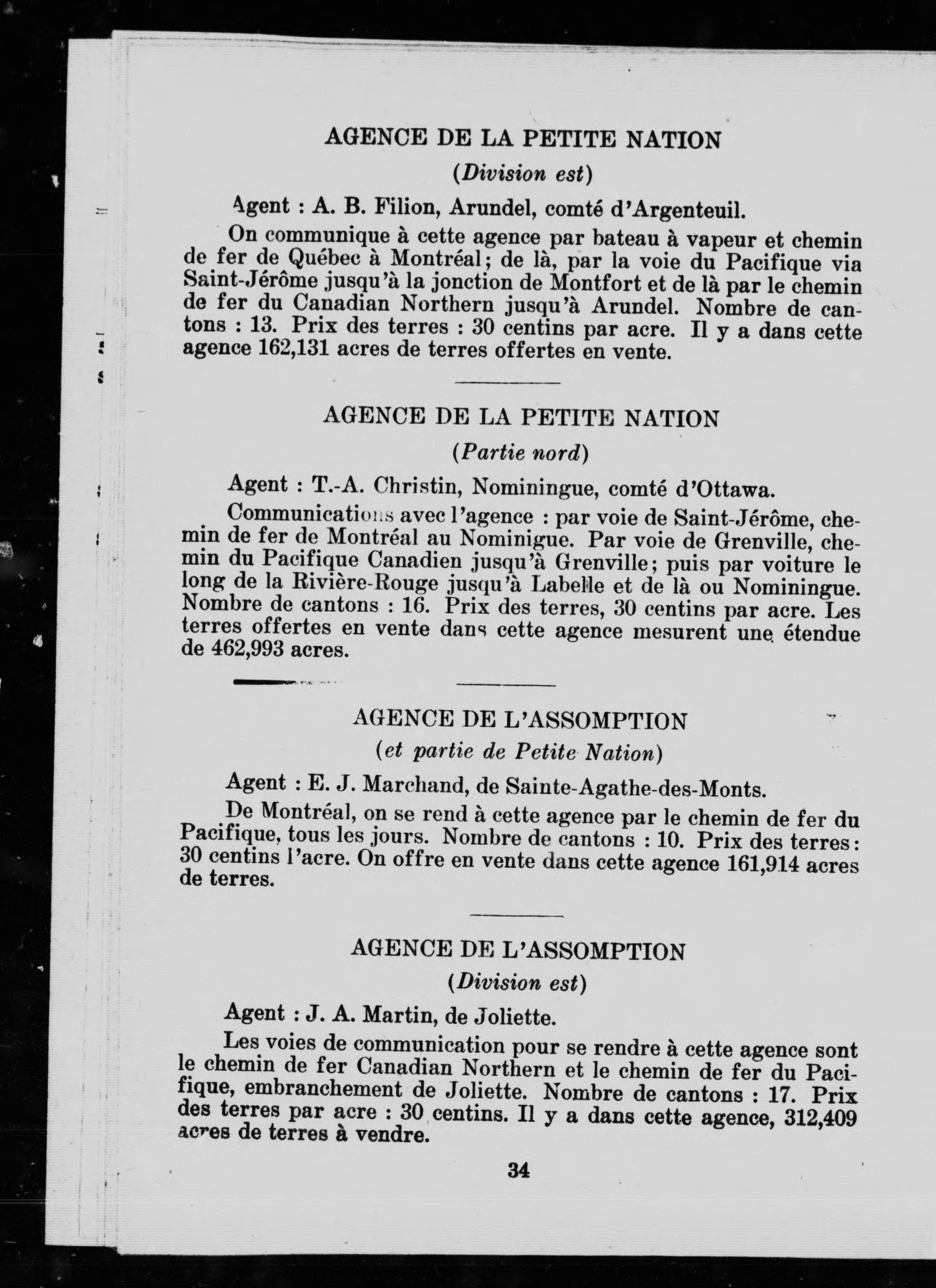 AGENCE DE LA PETITE NATION

(Division est)

Agent : A. B. Filion, Arundel, comté d'Argenteuil.

On communique à cette agence par bateau à vapeur et chemin de fer de Québec à Montréal; de là, par la voie du Pacifique via Saint-Jérôme jusqu'à la jonction de Montfort et de là par le chemin de fer du Canadian Northern jusqu'à Arundel. Nombre de cantons : 13. Prix des terres : 30 centins par acre. Il y a dans cette agence 162,131 acres de terres offertes en vente.

AGENCE DE LA PETITE NATION

(Partie nord)

Agent : T.-A. Christin, Nominingue, comté d'Ottawa.

Communications avec l'agence : par voie de Saint-Jérôme, chemin de fer de Montréal au Nominigue. Par voie de Grenville, chemin du Pacifique Canadien jusqu'à Grenville; puis par voiture le long de la Rivière-Rouge jusqu'à Labelle et de là ou Nominingue. Nombre de cantons : 16. Prix des terres, 30 centins par acre. Les terres offertes en vente dans cette agence mesurent une étendue de 462,993 acres.

AGENCE DE L'ASSOMPTION

(et partie de Petite Nation)

Agent : E. J. Marchand, de Sainte-Agathe-des-Monts.

De Montréal, on se rend à cette agence par le chemin de fer du Pacifique, tous les jours. Nombre de cantons : 10. Prix des terres : 30 centins l'acre. On offre en vente dans cette agence 161,914 acres de terres.

AGENCE DE L'ASSOMPTION

(Division est)

Agent : J. A. Martin, de Joliette.

Les voies de communication pour se rendre à cette agence sont le chemin de fer Canadian Northern et le chemin de fer du Pacifique, embranchement de Joliette. Nombre de cantons : 17. Prix des terres par acre : 30 centins. Il y a dans cette agence, 312,409 acres de terres à vendre.

34